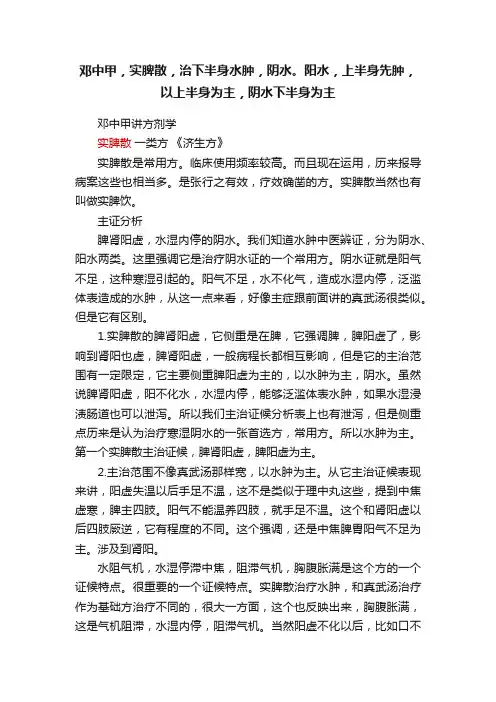 邓中甲，实脾散，治下半身水肿，阴水。阳水，上半身先肿，以上半身为主，阴水下半身为主

邓中甲讲方剂学

实脾散 一类方 《济生方》

实脾散是常用方。临床使用频率较高。而且现在运用，历来报导病案这些也相当多。是张行之有效，疗效确凿的方。实脾散当然也有叫做实脾饮。

主证分析

脾肾阳虚，水湿内停的阴水。我们知道水肿中医辨证，分为阴水、阳水两类。这里强调它是治疗阴水证的一个常用方。阴水证就是阳气不足，这种寒湿引起的。阳气不足，水不化气，造成水湿内停，泛滥体表造成的水肿，从这一点来看，好像主症跟前面讲的真武汤很类似。但是它有区别。

1.实脾散的脾肾阳虚，它侧重是在脾，它强调脾，脾阳虚了，影响到肾阳也虚，脾肾阳虚，一般病程长都相互影响，但是它的主治范围有一定限定，它主要侧重脾阳虚为主的，以水肿为主，阴水。虽然说脾肾阳虚，阳不化水，水湿内停，能够泛滥体表水肿，如果水湿浸渍肠道也可以泄泻。所以我们主治证候分析表上也有泄泻，但是侧重点历来是认为治疗寒湿阴水的一张首选方，常用方。所以水肿为主。第一个实脾散主治证候，脾肾阳虚，脾阳虚为主。

2.主治范围不像真武汤那样宽，以水肿为主。从它主治证候表现来讲，阳虚失温以后手足不温，这不是类似于理中丸这些，提到中焦虚寒，脾主四肢。阳气不能温养四肢，就手足不温。这个和肾阳虚以后四肢厥逆，它有程度的不同。这个强调，还是中焦脾胃阳气不足为主。涉及到肾阳。

水阻气机，水湿停滞中焦，阻滞气机，胸腹胀满是这个方的一个证候特点。很重要的一个证候特点。实脾散治疗水肿，和真武汤治疗作为基础方治疗不同的，很大一方面，这个也反映出来，胸腹胀满，这是气机阻滞，水湿内停，阻滞气机。当然阳虚不化以后，比如口不